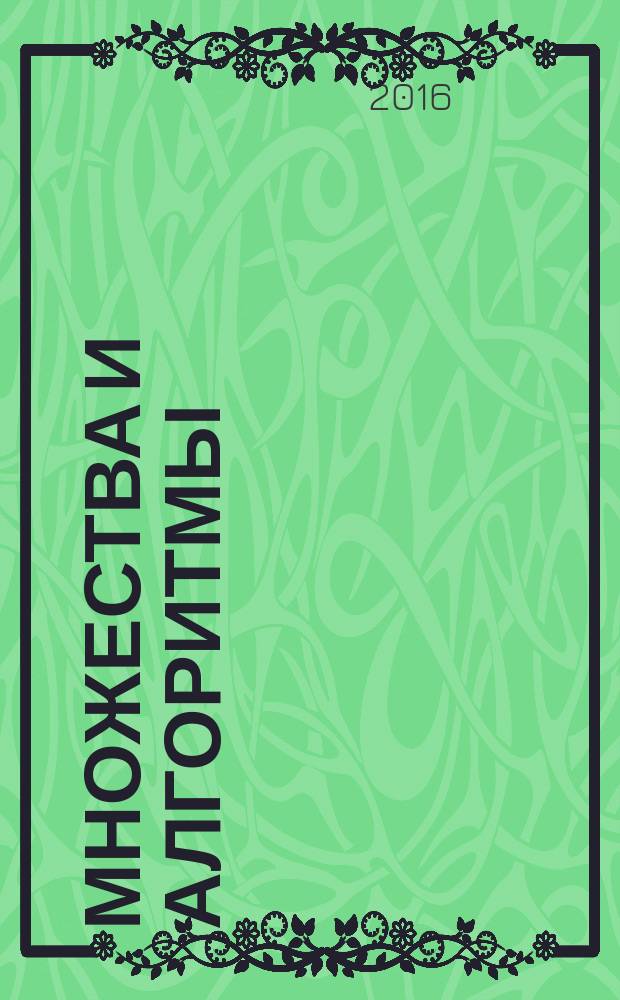 2016

МНОЖЕСТВА И АЛГОРИТМЫ